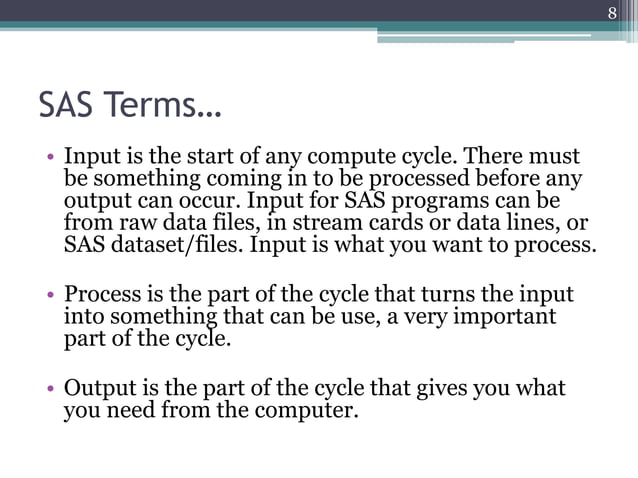 8

SAS Terms…

• Input is the start of any compute cycle. There must be something coming in to be processed before any output can occur. Input for SAS programs can be from raw data files, in stream cards or data lines, or SAS dataset/files. Input is what you want to process.

• Process is the part of the cycle that turns the input into something that can be use, a very important part of the cycle.

• Output is the part of the cycle that gives you what you need from the computer.